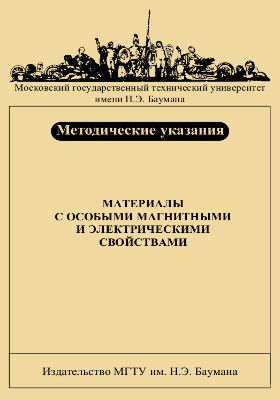 Московский государственный технический университет имени Н.Э. Баумана

Методические указания

МАТЕРИАЛЫ С ОСОБЫМИ МАГНИТНЫМИ И ЭЛЕКТРИЧЕСКИМИ СВОЙСТВАМИ

Издательство МГТУ им. Н.Э. Баумана